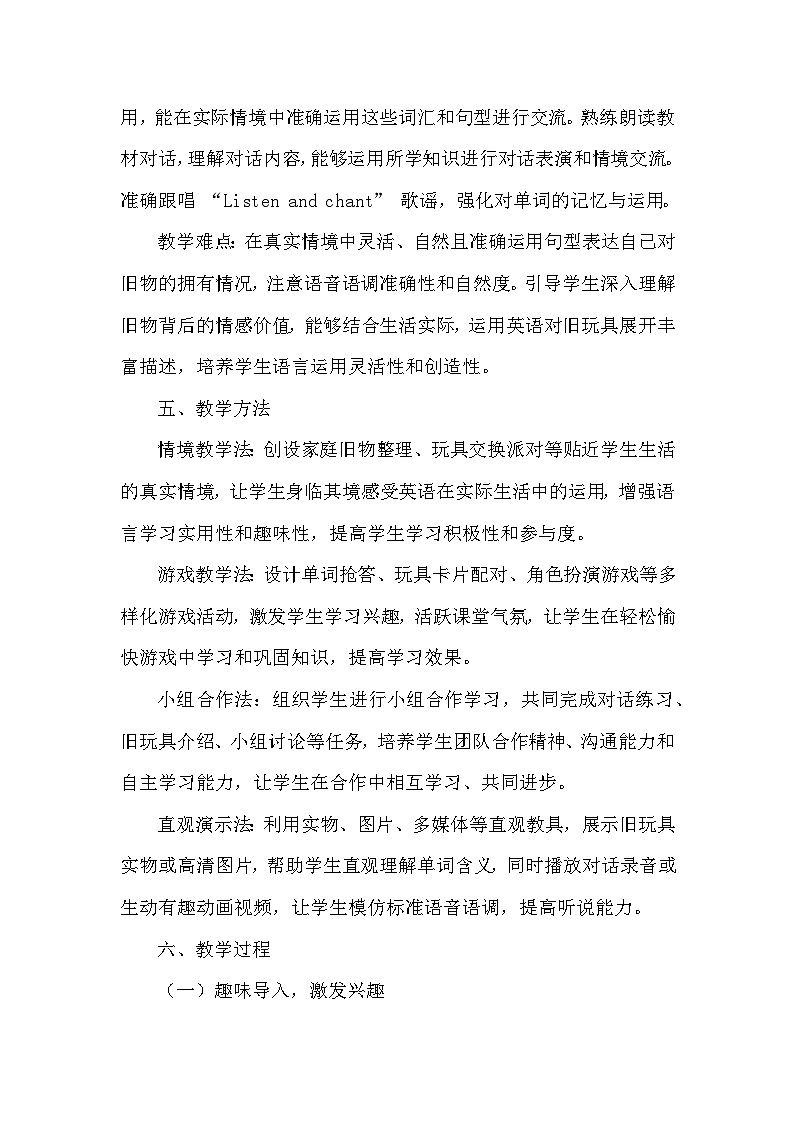 用，能在实际情境中准确运用这些词汇和句型进行交流。熟练朗读教材对话，理解对话内容，能够运用所学知识进行对话表演和情境交流。准确跟唱 “Listen and chant” 歌谣，强化对单词的记忆与运用。

教学难点：在真实情境中灵活、自然且准确运用句型表达自己对旧物的拥有情况，注意语音语调准确性和自然度。引导学生深入理解旧物背后的情感价值，能够结合生活实际，运用英语对旧玩具展开丰富描述，培养学生语言运用灵活性和创造性。

五、教学方法

情境教学法：创设家庭旧物整理、玩具交换派对等贴近学生生活的真实情境，让学生身临其境感受英语在实际生活中的运用，增强语言学习实用性和趣味性，提高学生学习积极性和参与度。

游戏教学法：设计单词抢答、玩具卡片配对、角色扮演游戏等多样化游戏活动，激发学生学习兴趣，活跃课堂气氛，让学生在轻松愉快游戏中学习和巩固知识，提高学习效果。

小组合作法：组织学生进行小组合作学习，共同完成对话练习、旧玩具介绍、小组讨论等任务，培养学生团队合作精神、沟通能力和自主学习能力，让学生在合作中相互学习、共同进步。

直观演示法：利用实物、图片、多媒体等直观教具，展示旧玩具实物或高清图片，帮助学生直观理解单词含义，同时播放对话录音或生动有趣动画视频，让学生模仿标准语音语调，提高听说能力。

六、教学过程

（一）趣味导入，激发兴趣